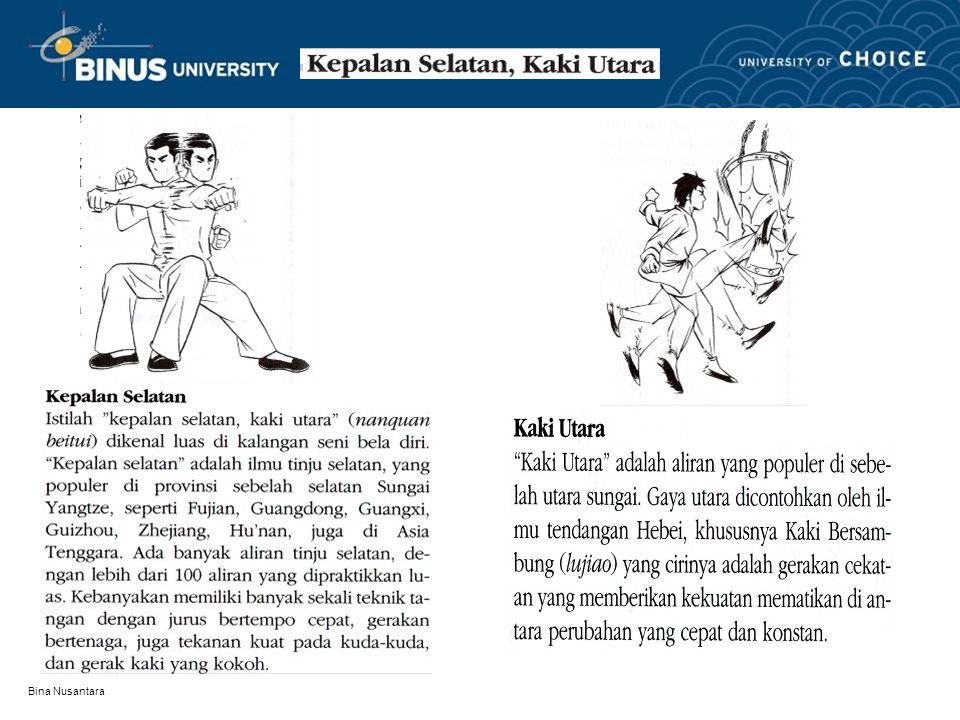 BINUS UNIVERSITY

Kepalan Selatan, Kaki Utara

UNIVERSITY OF CHOICE

Kepalan Selatan
Istilah "kepalan selatan, kaki utara" (nanquan beitui) dikenal luas di kalangan seni bela diri. "Kepalan selatan" adalah ilmu tinju selatan, yang populer di provinsi sebelah selatan Sungai Yangtze, seperti Fujian, Guangdong, Guangxi, Guizhou, Zhejiang, Hu'nan, juga di Asia Tenggara. Ada banyak aliran tinju selatan, dengan lebih dari 100 aliran yang dipraktikkan luas. Kebanyakan memiliki banyak sekali teknik tangan dengan jurus bertempo cepat, gerakan bertenaga, juga tekanan kuat pada kuda-kuda, dan gerak kaki yang kokoh.

Kaki Utara
"Kaki Utara" adalah aliran yang populer di sebelah utara sungai. Gaya utara dicontohkan oleh ilmu tendangan Hebei, khususnya Kaki Bersambung (lujiao) yang cirinya adalah gerakan cekatan yang memberikan kekuatan mematikan di antara perubahan yang cepat dan konstan.

Bina Nusantara